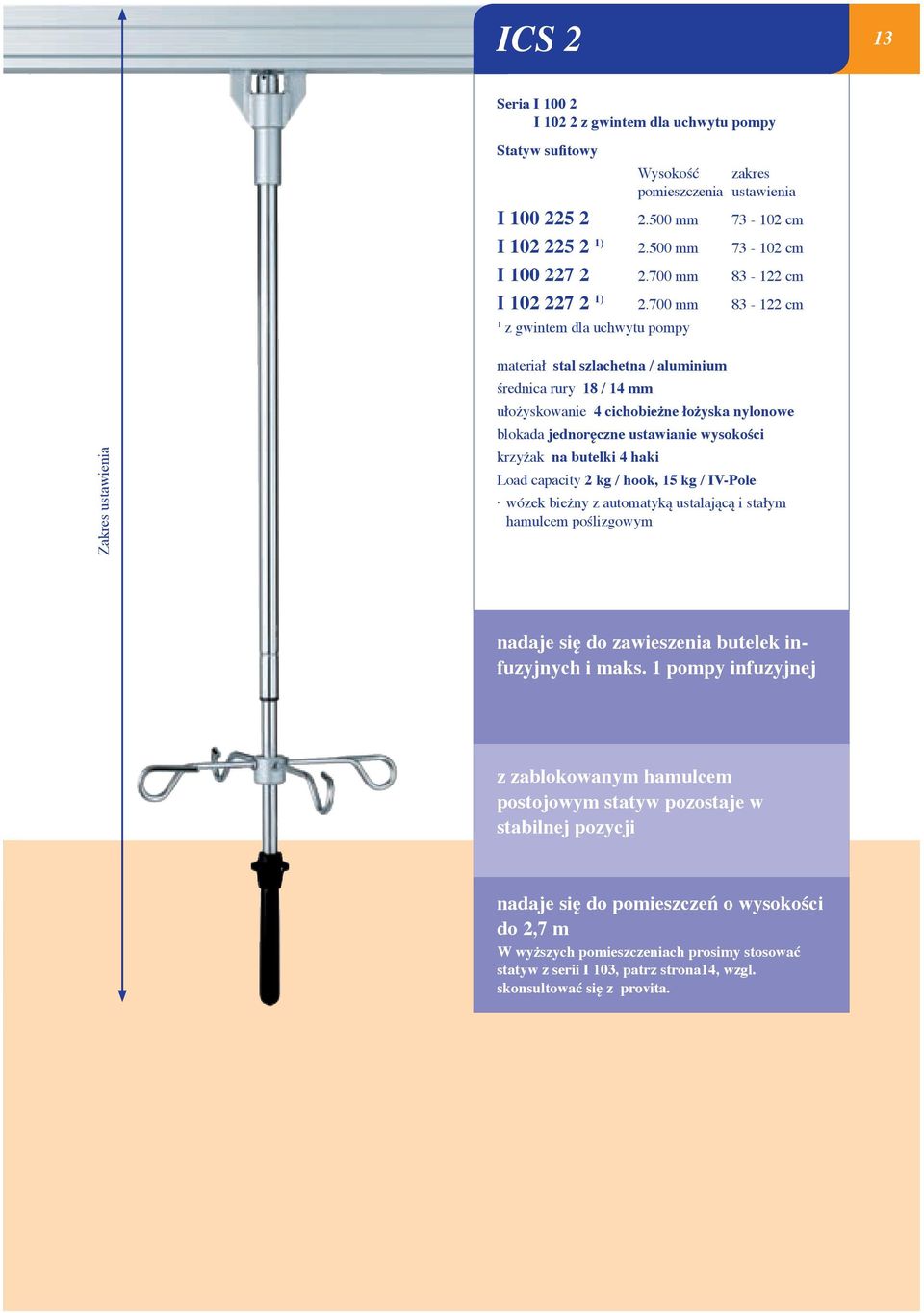 ICS 2

13

Seria I 100 2
I 102 2 z gwintem dla uchwytu pompy

Statyw sufitowy

|  | Wysokość pomieszczenia | zakres ustawienia |
|---|---|---|
| I 100 225 2 | 2.500 mm | 73 - 102 cm |
| I 102 225 2 $^{1)}$ | 2.500 mm | 73 - 102 cm |
| I 100 227 2 | 2.700 mm | 83 - 122 cm |
| I 102 227 2 $^{1)}$ | 2.700 mm | 83 - 122 cm |

$^1$ z gwintem dla uchwytu pompy

materiał stal szlachetna / aluminium
średnica rury 18 / 14 mm
ułożyskowanie 4 cichobieżne łożyska nylonowe
blokada jednoręczne ustawianie wysokości
krzyżak na butelki 4 haki
Load capacity 2 kg / hook, 15 kg / IV-Pole
· wózek bieżny z automatyką ustalającą i stałym hamulcem poślizgowym

Zakres ustawienia

nadaje się do zawieszenia butelek infuzyjnych i maks. 1 pompy infuzyjnej

z zablokowanym hamulcem postojowym statyw pozostaje w stabilnej pozycji

nadaje się do pomieszczeń o wysokości do 2,7 m
W wyższych pomieszczeniach prosimy stosować statyw z serii I 103, patrz strona14, wzgl. skonsultować się z provita.